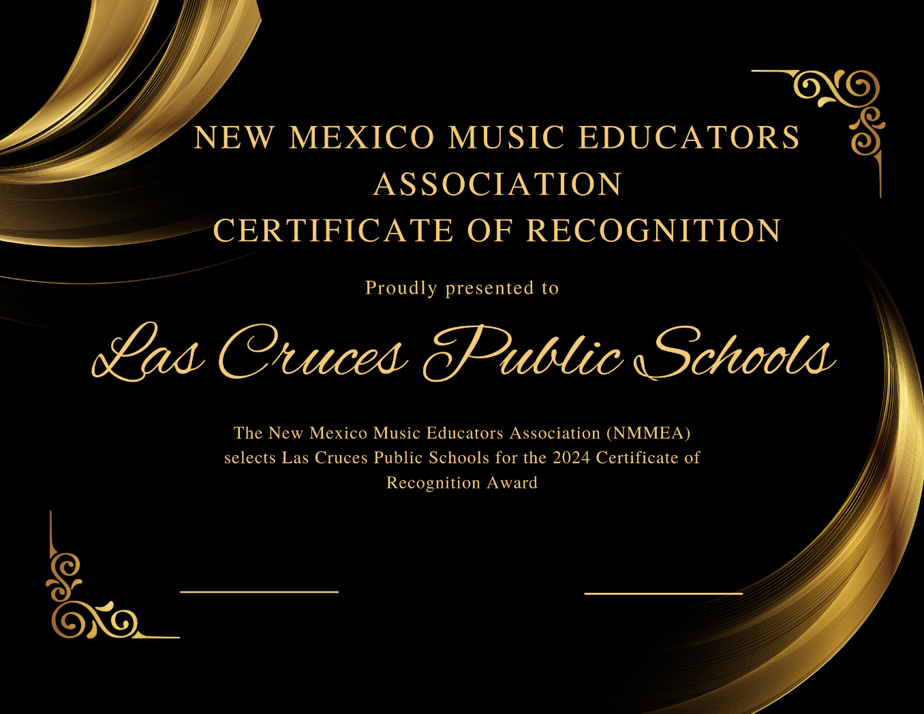 NEW MEXICO MUSIC EDUCATORS
ASSOCIATION
CERTIFICATE OF RECOGNITION

Proudly presented to

Las Cruces Public Schools

The New Mexico Music Educators Association (NMMEA) selects Las Cruces Public Schools for the 2024 Certificate of Recognition Award

____ ____